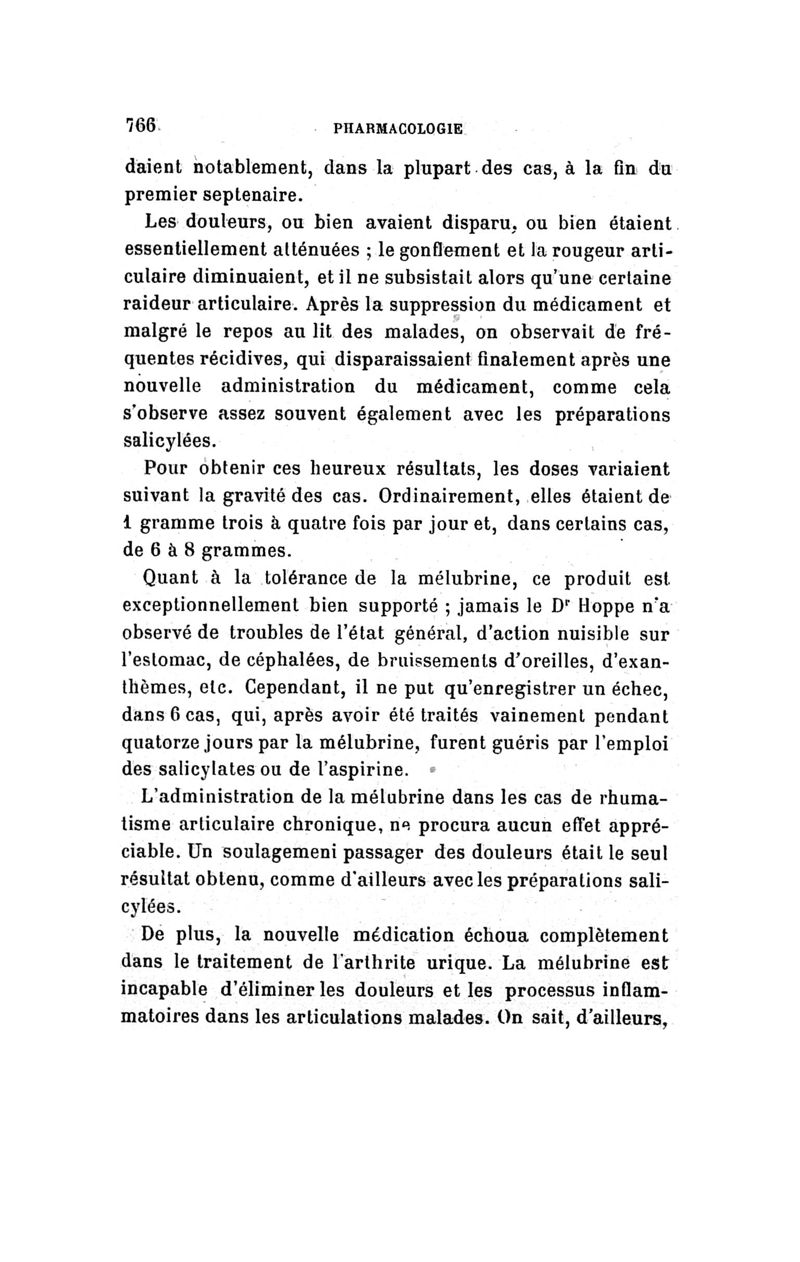 766 PHARMACOLOGIE

daient notablement, dans la plupart des cas, à la fin du premier septenaire.

Les douleurs, ou bien avaient disparu, ou bien étaient essentiellement atténuées ; le gonflement et la rougeur articulaire diminuaient, et il ne subsistait alors qu'une certaine raideur articulaire. Après la suppression du médicament et malgré le repos au lit des malades, on observait de fréquentes récidives, qui disparaissaient finalement après une nouvelle administration du médicament, comme cela s'observe assez souvent également avec les préparations salicylées.

Pour obtenir ces heureux résultats, les doses variaient suivant la gravité des cas. Ordinairement, elles étaient de 1 gramme trois à quatre fois par jour et, dans certains cas, de 6 à 8 grammes.

Quant à la tolérance de la mélubrine, ce produit est exceptionnellement bien supporté ; jamais le Dr Hoppe n'a observé de troubles de l'état général, d'action nuisible sur l'estomac, de céphalées, de bruissements d'oreilles, d'exanthèmes, etc. Cependant, il ne put qu'enregistrer un échec, dans 6 cas, qui, après avoir été traités vainement pendant quatorze jours par la mélubrine, furent guéris par l'emploi des salicylates ou de l'aspirine.

L'administration de la mélubrine dans les cas de rhumatisme articulaire chronique, ne procura aucun effet appréciable. Un soulagemeni passager des douleurs était le seul résultat obtenu, comme d'ailleurs avec les préparations salicylées.

De plus, la nouvelle médication échoua complètement dans le traitement de l'arthrite urique. La mélubrine est incapable d'éliminer les douleurs et les processus inflammatoires dans les articulations malades. On sait, d'ailleurs,